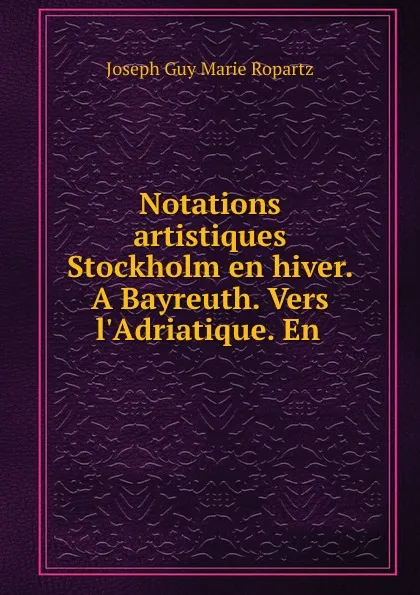 Joseph Guy Marie Ropartz

Notations artistiques Stockholm en hiver. A Bayreuth. Vers l'Adriatique. En